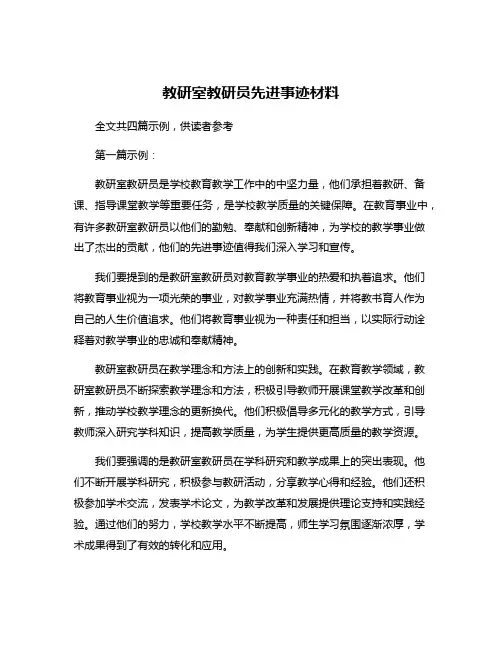 教研室教研员先进事迹材料

全文共四篇示例，供读者参考

第一篇示例：

教研室教研员是学校教育教学工作中的中坚力量，他们承担着教研、备课、指导课堂教学等重要任务，是学校教学质量的关键保障。在教育事业中，有许多教研室教研员以他们的勤勉、奉献和创新精神，为学校的教学事业做出了杰出的贡献，他们的先进事迹值得我们深入学习和宣传。

我们要提到的是教研室教研员对教育教学事业的热爱和执着追求。他们将教育事业视为一项光荣的事业，对教学事业充满热情，并将教书育人作为自己的人生价值追求。他们将教育事业视为一种责任和担当，以实际行动诠释着对教学事业的忠诚和奉献精神。

教研室教研员在教学理念和方法上的创新和实践。在教育教学领域，教研室教研员不断探索教学理念和方法，积极引导教师开展课堂教学改革和创新，推动学校教学理念的更新换代。他们积极倡导多元化的教学方式，引导教师深入研究学科知识，提高教学质量，为学生提供更高质量的教学资源。

我们要强调的是教研室教研员在学科研究和教学成果上的突出表现。他们不断开展学科研究，积极参与教研活动，分享教学心得和经验。他们还积极参加学术交流，发表学术论文，为教学改革和发展提供理论支持和实践经验。通过他们的努力，学校教学水平不断提高，师生学习氛围逐渐浓厚，学术成果得到了有效的转化和应用。